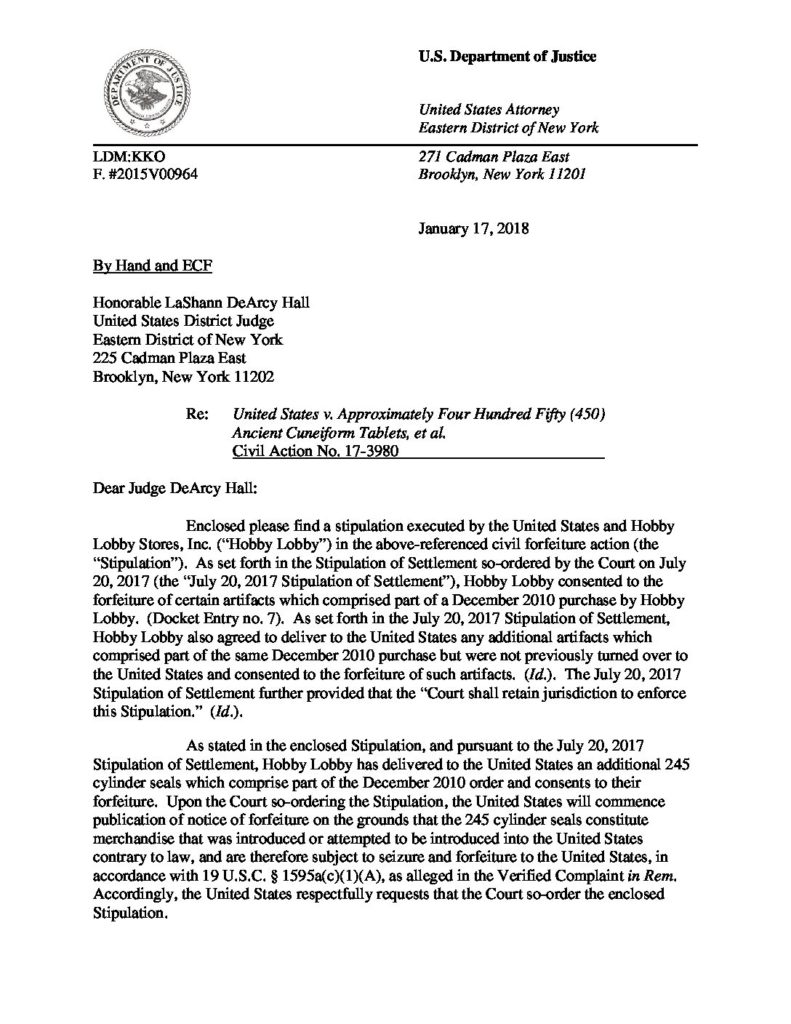 DEPARTMENT OF JUSTICE

U.S. Department of Justice

United States Attorney
Eastern District of New York

LDM:KKO
F. #2015V00964

271 Cadman Plaza East
Brooklyn, New York 11201

January 17, 2018

By Hand and ECF

Honorable LaShann DeArcy Hall
United States District Judge
Eastern District of New York
225 Cadman Plaza East
Brooklyn, New York 11202

Re: United States v. Approximately Four Hundred Fifty (450) Ancient Cuneiform Tablets, et al. Civil Action No. 17-3980

Dear Judge DeArcy Hall:

Enclosed please find a stipulation executed by the United States and Hobby Lobby Stores, Inc. ("Hobby Lobby") in the above-referenced civil forfeiture action (the "Stipulation"). As set forth in the Stipulation of Settlement so-ordered by the Court on July 20, 2017 (the "July 20, 2017 Stipulation of Settlement"), Hobby Lobby consented to the forfeiture of certain artifacts which comprised part of a December 2010 purchase by Hobby Lobby. (Docket Entry no. 7). As set forth in the July 20, 2017 Stipulation of Settlement, Hobby Lobby also agreed to deliver to the United States any additional artifacts which comprised part of the same December 2010 purchase but were not previously turned over to the United States and consented to the forfeiture of such artifacts. (Id.). The July 20, 2017 Stipulation of Settlement further provided that the "Court shall retain jurisdiction to enforce this Stipulation." (Id.).

As stated in the enclosed Stipulation, and pursuant to the July 20, 2017 Stipulation of Settlement, Hobby Lobby has delivered to the United States an additional 245 cylinder seals which comprise part of the December 2010 order and consents to their forfeiture. Upon the Court so-ordering the Stipulation, the United States will commence publication of notice of forfeiture on the grounds that the 245 cylinder seals constitute merchandise that was introduced or attempted to be introduced into the United States contrary to law, and are therefore subject to seizure and forfeiture to the United States, in accordance with 19 U.S.C. § 1595a(c)(1)(A), as alleged in the Verified Complaint in Rem. Accordingly, the United States respectfully requests that the Court so-order the enclosed Stipulation.